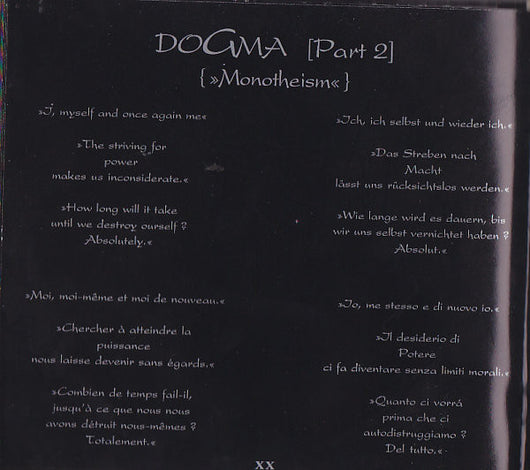 DOGMA [Part 2]
{»Monotheism«}

»I, myself and once again me«

»The striving for
power
makes us inconsiderate.«

»How long will it take
until we destroy ourself ?
Absolutely.«

»Moi, moi-même et moi de nouveau.«

»Chercher à atteindre la
puissance
nous laisse devenir sans égards.«

»Combien de temps fail-il,
jusqu'à ce que nous nous
avons détruit nous-mêmes ?
Totalement.«

»Ich, ich selbst und wieder ich.«

»Das Streben nach
Macht
lässt uns rücksichtslos werden.«

»Wie lange wird es dauern, bis
wir uns selbst vernichtet haben ?
Absolut.«

»Io, me stesso e di nuovo io.«

»Il desiderio di
Potere
ci fa diventare senza limiti morali.«

»Quanto ci vorrá
prima che ci
autodistruggiamo ?
Del tutto.«

XX